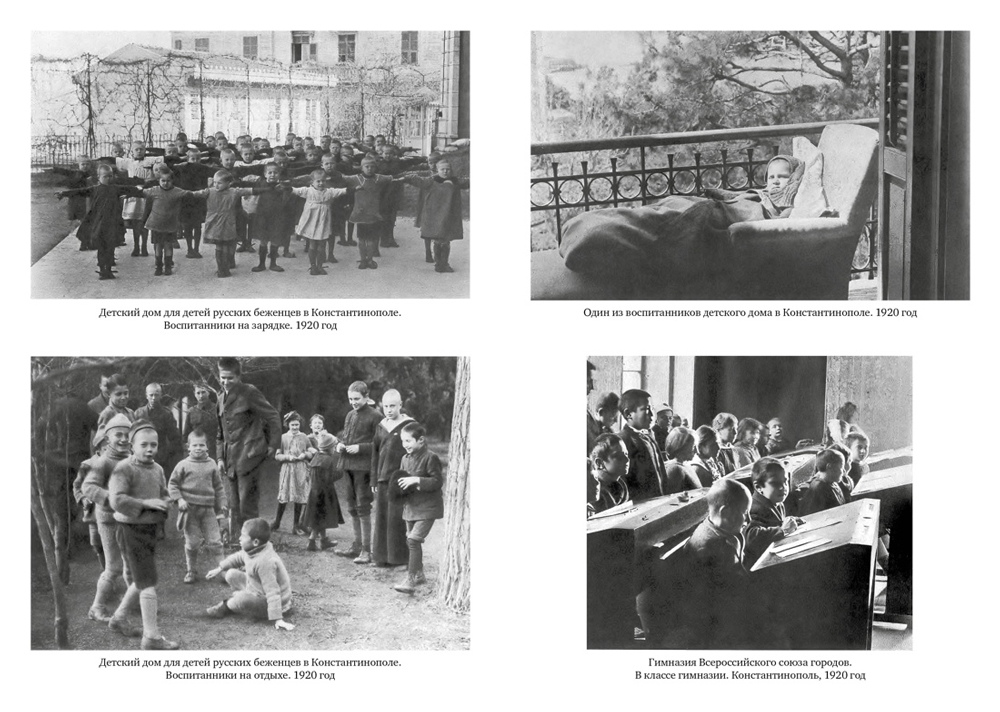 Детский дом для детей русских беженцев в Константинополе. Воспитанники на зарядке. 1920 год

Один из воспитанников детского дома в Константинополе. 1920 год

Детский дом для детей русских беженцев в Константинополе. Воспитанники на отдыхе. 1920 год

Гимназия Всероссийского союза городов. В классе гимназии. Константинополь, 1920 год